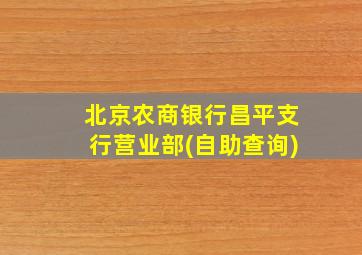 北京农商银行昌平支行营业部(自助查询)